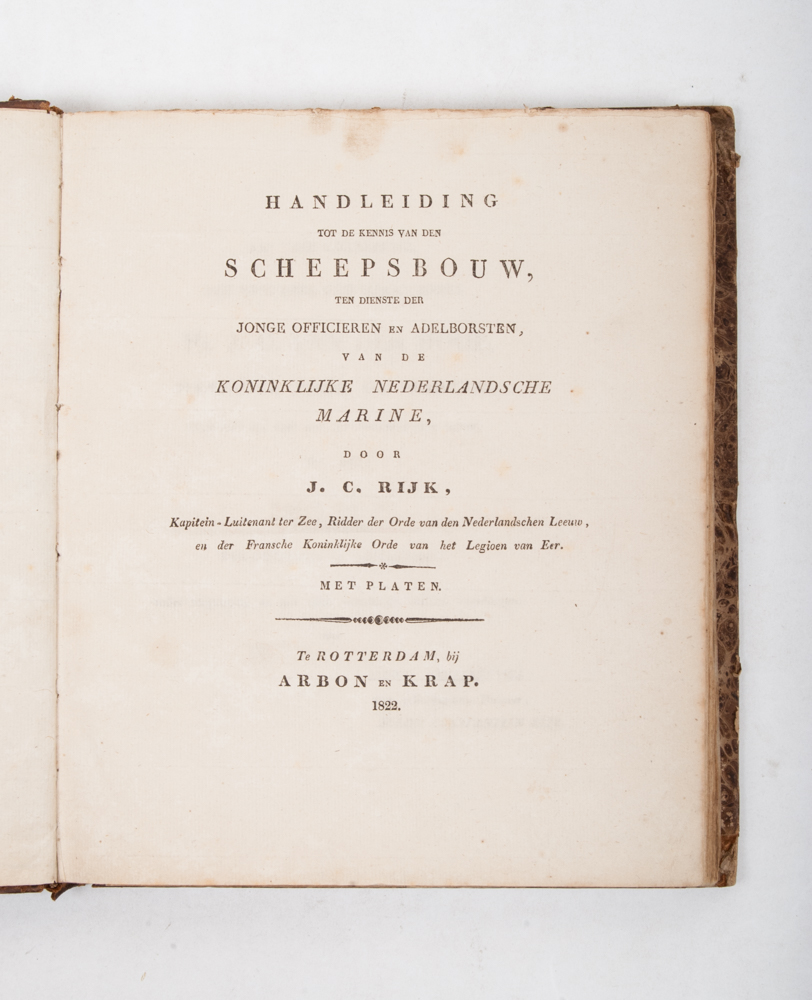 HANDLEIDING

TOT DE KENNIS VAN DEN

SCHEEPSBOUW,

TEN DIENSTE DER

JONGE OFFICIEREN EN ADELBORSTEN,

VAN DE

KONINKLIJKE NEDERLANDSCHE MARINE,

DOOR

J. C. RIJK,

Kapitein-Luitenant ter Zee, Ridder der Orde van den Nederlandschen Leeuw, en der Fransche Koninklijke Orde van het Legioen van Eer.

MET PLATEN.

Te ROTTERDAM, bij

ARBON EN KRAP.

1822.